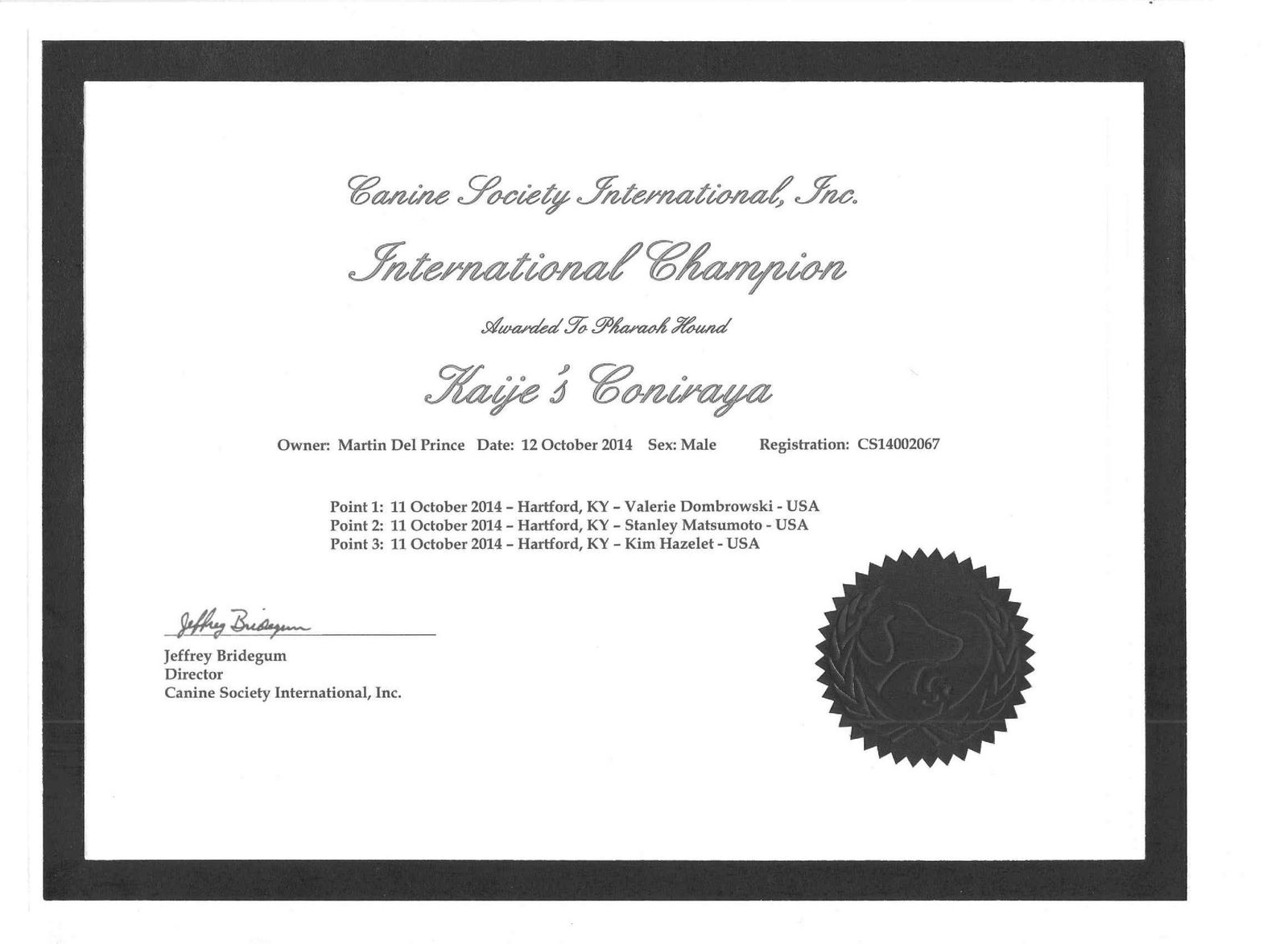 Canine Society International, Inc.

International Champion

Awarded To Pharaoh Hound

Kaije's Coniraya

Owner: Martin Del Prince Date: 12 October 2014 Sex: Male Registration: CS14002067

Point 1: 11 October 2014 – Hartford, KY – Valerie Dombrowski - USA
Point 2: 11 October 2014 – Hartford, KY – Stanley Matsumoto - USA
Point 3: 11 October 2014 – Hartford, KY – Kim Hazelet - USA

Jeffrey Bridegum

Jeffrey Bridegum
Director
Canine Society International, Inc.